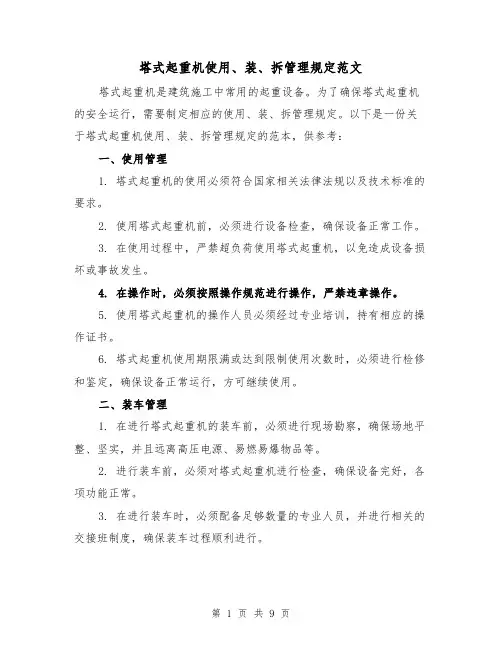 塔式起重机使用、装、拆管理规定范文

塔式起重机是建筑施工中常用的起重设备。为了确保塔式起重机的安全运行，需要制定相应的使用、装、拆管理规定。以下是一份关于塔式起重机使用、装、拆管理规定的范本，供参考：

一、使用管理

1. 塔式起重机的使用必须符合国家相关法律法规以及技术标准的要求。

2. 使用塔式起重机前，必须进行设备检查，确保设备正常工作。

3. 在使用过程中，严禁超负荷使用塔式起重机，以免造成设备损坏或事故发生。

4. 在操作时，必须按照操作规范进行操作，严禁违章操作。

5. 使用塔式起重机的操作人员必须经过专业培训，持有相应的操作证书。

6. 塔式起重机使用期限满或达到限制使用次数时，必须进行检修和鉴定，确保设备正常运行，方可继续使用。

二、装车管理

1. 在进行塔式起重机的装车前，必须进行现场勘察，确保场地平整、坚实，并且远离高压电源、易燃易爆物品等。

2. 进行装车前，必须对塔式起重机进行检查，确保设备完好，各项功能正常。

3. 在进行装车时，必须配备足够数量的专业人员，并进行相关的交接班制度，确保装车过程顺利进行。

第 1 页 共 9 页